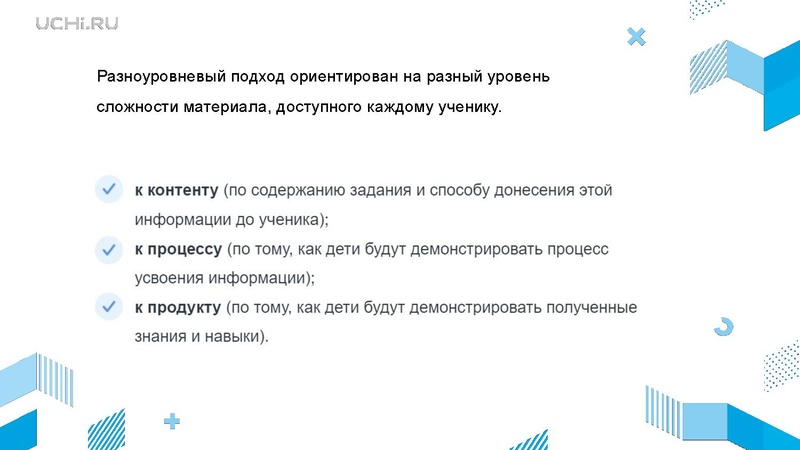 UCHi.RU

Разноуровневый подход ориентирован на разный уровень сложности материала, доступного каждому ученику.

к контенту (по содержанию задания и способу донесения этой информации до ученика);
к процессу (по тому, как дети будут демонстрировать процесс усвоения информации);
к продукту (по тому, как дети будут демонстрировать полученные знания и навыки).